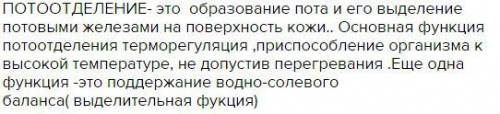 ПОТООТДЕЛЕНИЕ- это образование пота и его выделение потовыми железами на поверхность кожи.. Основная функция потоотделения терморегуляция ,приспособление организма к высокой температуре, не допустив перегревания .Еще одна функция -это поддержание водно-солевого баланса( выделительная фукция)